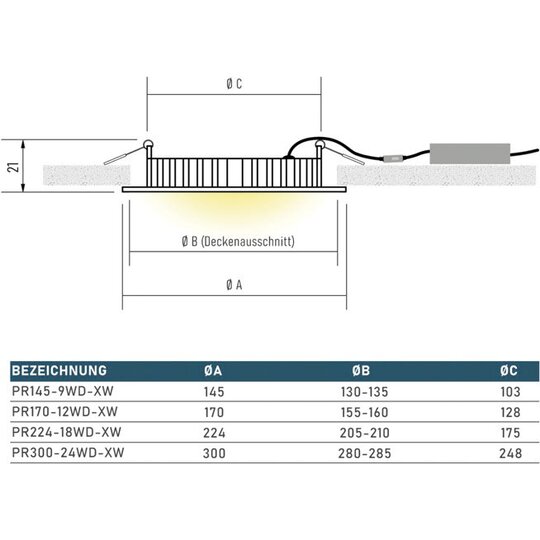 Ø C

21

Ø B (Deckenausschnitt)

Ø A

| BEZEICHNUNG | ØA | ØB | ØC |
|---|---|---|---|
| PR145-9WD-XW | 145 | 130-135 | 103 |
| PR170-12WD-XW | 170 | 155-160 | 128 |
| PR224-18WD-XW | 224 | 205-210 | 175 |
| PR300-24WD-XW | 300 | 280-285 | 248 |